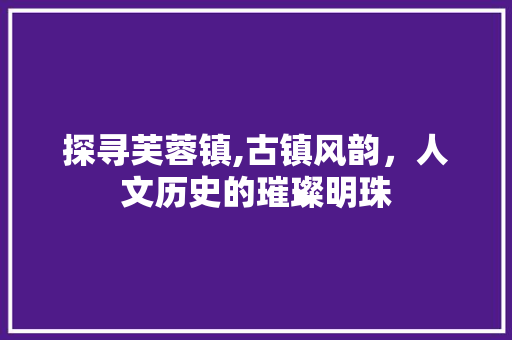 探寻芙蓉镇,古镇风韵，人文历史的璀璨明珠